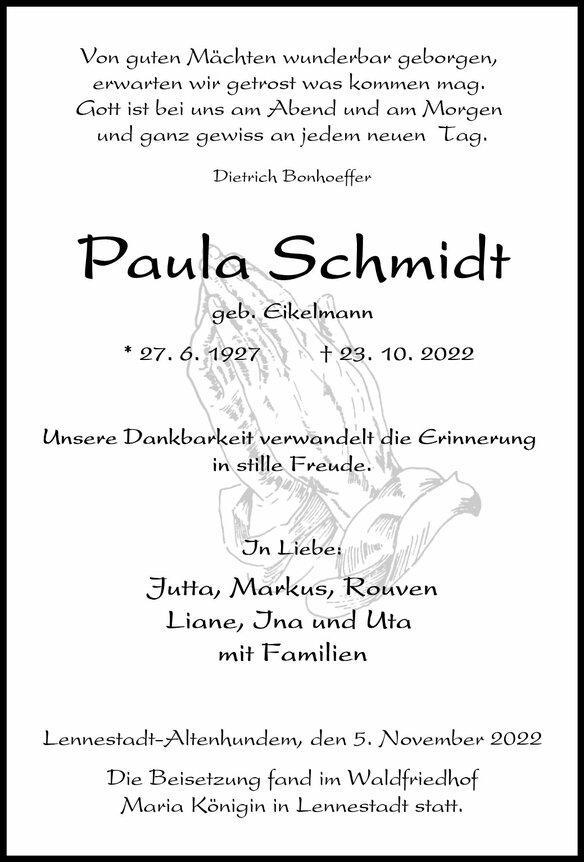 Von guten Mächten wunderbar geborgen,
erwarten wir getrost was kommen mag.
Gott ist bei uns am Abend und am Morgen
und ganz gewiss an jedem neuen Tag.

Dietrich Bonhoeffer

Paula Schmidt

geb. Eikelmann

* 27. 6. 1927 † 23. 10. 2022

Unsere Dankbarkeit verwandelt die Erinnerung
in stille Freude.

In Liebe:

Jutta, Markus, Rouven
Liane, Ina und Uta
mit Familien

Lennestadt-Altenhundem, den 5. November 2022

Die Beisetzung fand im Waldfriedhof
Maria Königin in Lennestadt statt.